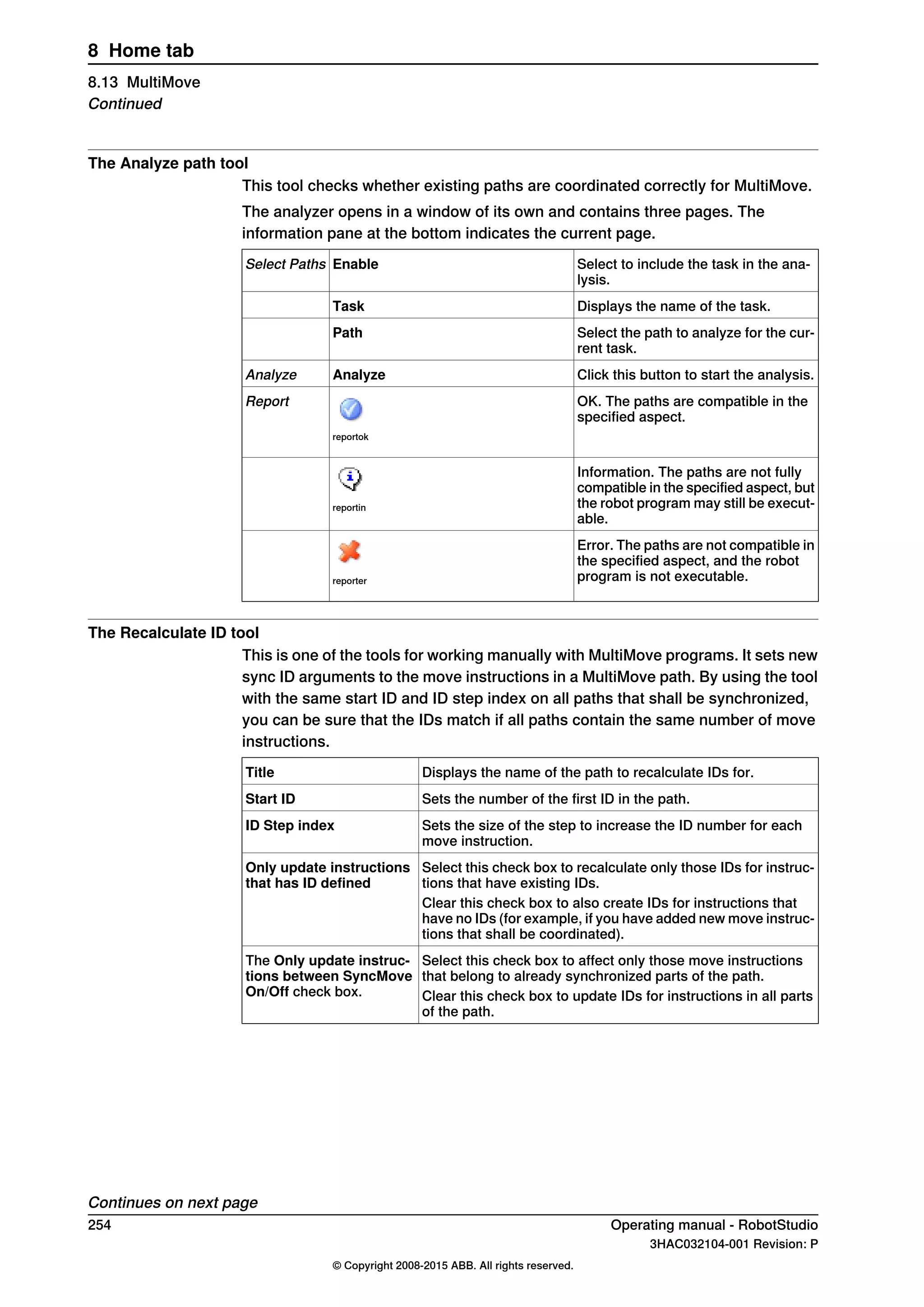 8 Home tab

8.13 MultiMove
Continued

The Analyze path tool

This tool checks whether existing paths are coordinated correctly for MultiMove.

The analyzer opens in a window of its own and contains three pages. The information pane at the bottom indicates the current page.

| Select Paths | Enable | Select to include the task in the analysis. |
|---|---|---|
| | Task | Displays the name of the task. |
| | Path | Select the path to analyze for the current task. |
| Analyze | Analyze | Click this button to start the analysis. |
| Report | reportok | OK. The paths are compatible in the specified aspect. |
| | reportin | Information. The paths are not fully compatible in the specified aspect, but the robot program may still be executable. |
| | reporter | Error. The paths are not compatible in the specified aspect, and the robot program is not executable. |

The Recalculate ID tool

This is one of the tools for working manually with MultiMove programs. It sets new sync ID arguments to the move instructions in a MultiMove path. By using the tool with the same start ID and ID step index on all paths that shall be synchronized, you can be sure that the IDs match if all paths contain the same number of move instructions.

| Title | Displays the name of the path to recalculate IDs for. |
|---|---|
| Start ID | Sets the number of the first ID in the path. |
| ID Step index | Sets the size of the step to increase the ID number for each move instruction. |
| Only update instructions that has ID defined | Select this check box to recalculate only those IDs for instructions that have existing IDs. Clear this check box to also create IDs for instructions that have no IDs (for example, if you have added new move instructions that shall be coordinated). |
| The Only update instructions between SyncMove On/Off check box. | Select this check box to affect only those move instructions that belong to already synchronized parts of the path. Clear this check box to update IDs for instructions in all parts of the path. |

Continues on next page

254

Operating manual - RobotStudio
3HAC032104-001 Revision: P

© Copyright 2008-2015 ABB. All rights reserved.